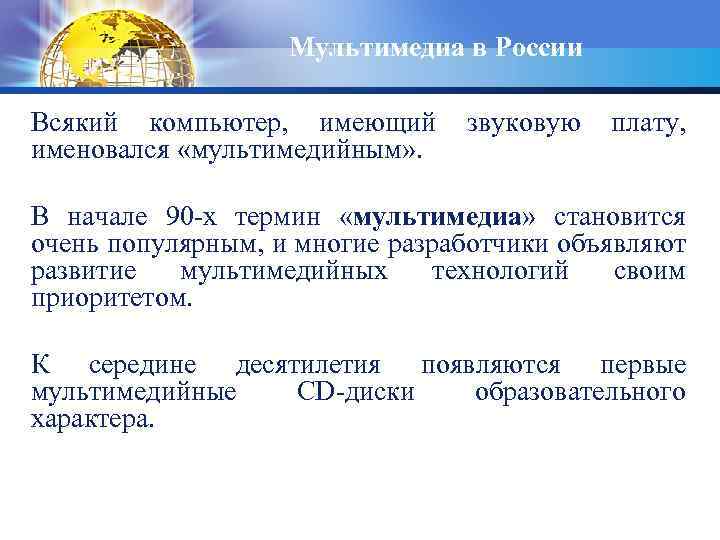 Мультимедиа в России

Всякий компьютер, имеющий звуковую плату, именовался «мультимедийным».

В начале 90-х термин «мультимедиа» становится очень популярным, и многие разработчики объявляют развитие мультимедийных технологий своим приоритетом.

К середине десятилетия появляются первые мультимедийные CD-диски образовательного характера.